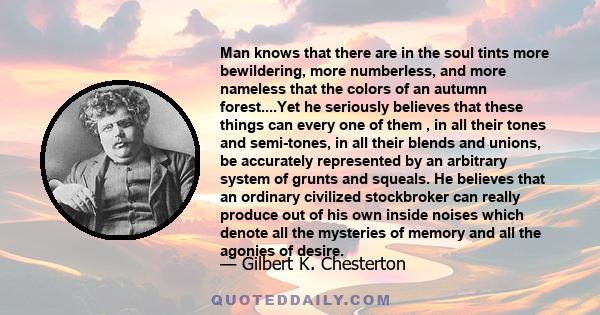 Man knows that there are in the soul tints more bewildering, more numberless, and more nameless that the colors of an autumn forest....Yet he seriously believes that these things can every one of them , in all their tones and semi-tones, in all their blends and unions, be accurately represented by an arbitrary system of grunts and squeals. He believes that an ordinary civilized stockbroker can really produce out of his own inside noises which denote all the mysteries of memory and all the agonies of desire.

— Gilbert K. Chesterton

QUOTEDDAILY.COM